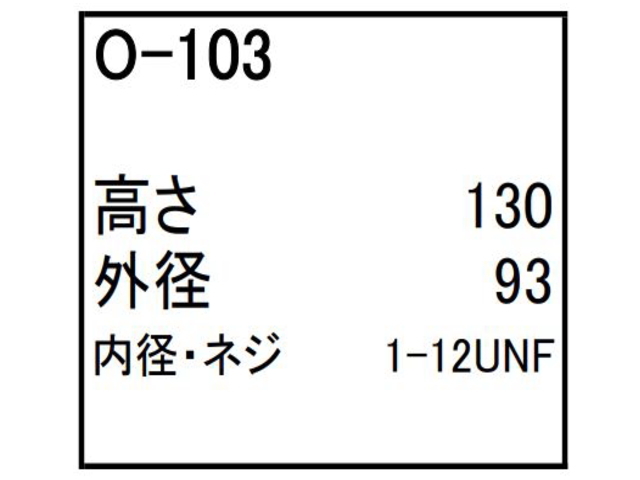 O-103

高さ 130
外径 93
内径・ネジ 1-12UNF